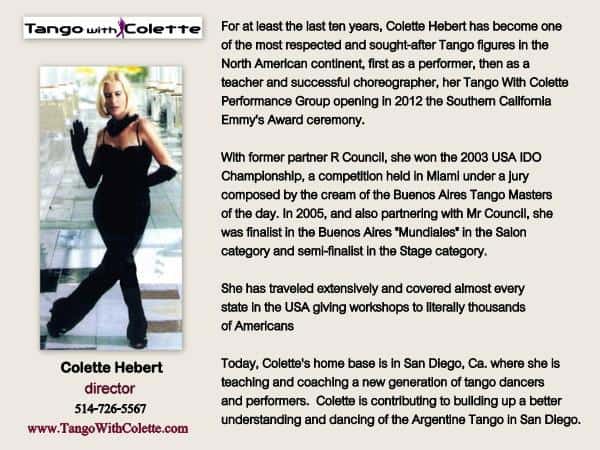 Tango with Colette

Colette Hebert
director
514-726-5567
www.TangoWithColette.com

For at least the last ten years, Colette Hebert has become one of the most respected and sought-after Tango figures in the North American continent, first as a performer, then as a teacher and successful choreographer, her Tango With Colette Performance Group opening in 2012 the Southern California Emmy's Award ceremony.

With former partner R Council, she won the 2003 USA IDO Championship, a competition held in Miami under a jury composed by the cream of the Buenos Aires Tango Masters of the day. In 2005, and also partnering with Mr Council, she was finalist in the Buenos Aires "Mundiales" in the Salon category and semi-finalist in the Stage category.

She has traveled extensively and covered almost every state in the USA giving workshops to literally thousands of Americans

Today, Colette's home base is in San Diego, Ca. where she is teaching and coaching a new generation of tango dancers and performers. Colette is contributing to building up a better understanding and dancing of the Argentine Tango in San Diego.